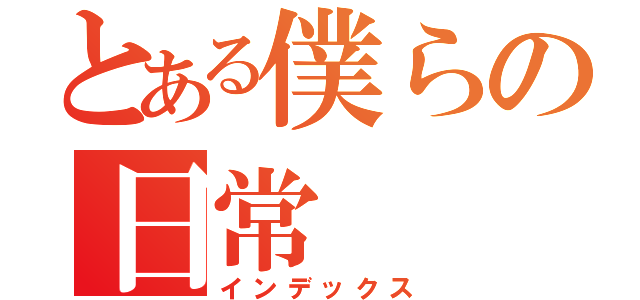 とある僕らの日常
インデックス